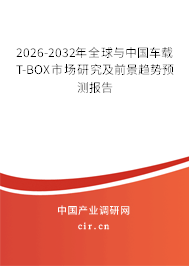 2026-2032年全球与中国车载T-BOX市场研究及前景趋势预测报告

中国产业调研网

cir.cn